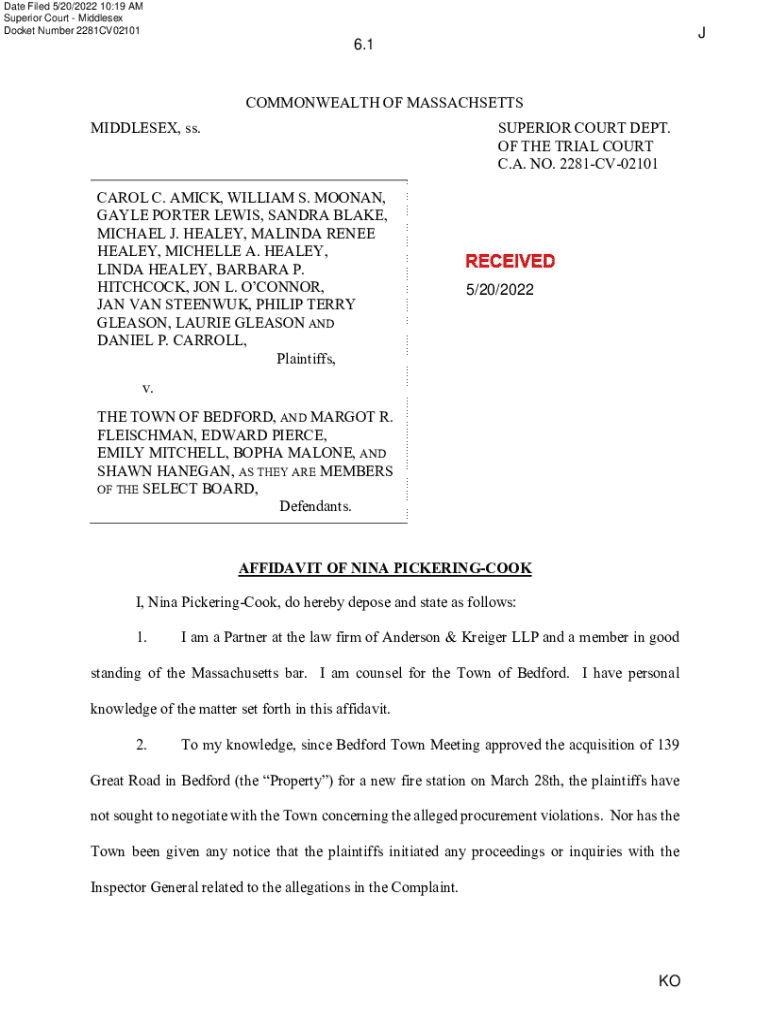 Date Filed 5/20/2022 10:19 AM
Superior Court - Middlesex
Docket Number 2281CV02101

J

6.1

COMMONWEALTH OF MASSACHSETTS

MIDDLESEX, ss.

SUPERIOR COURT DEPT.
OF THE TRIAL COURT
C.A. NO. 2281-CV-02101

CAROL C. AMICK, WILLIAM S. MOONAN, GAYLE PORTER LEWIS, SANDRA BLAKE, MICHAEL J. HEALEY, MALINDA RENEE HEALEY, MICHELLE A. HEALEY, LINDA HEALEY, BARBARA P. HITCHCOCK, JON L. O'CONNOR, JAN VAN STEENWUK, PHILIP TERRY GLEASON, LAURIE GLEASON AND DANIEL P. CARROLL,
Plaintiffs,

v.

THE TOWN OF BEDFORD, AND MARGOT R. FLEISCHMAN, EDWARD PIERCE, EMILY MITCHELL, BOPHA MALONE, AND SHAWN HANEGAN, AS THEY ARE MEMBERS OF THE SELECT BOARD,
Defendants.

RECEIVED
5/20/2022

AFFIDAVIT OF NINA PICKERING-COOK

I, Nina Pickering-Cook, do hereby depose and state as follows:

1. I am a Partner at the law firm of Anderson & Kreiger LLP and a member in good standing of the Massachusetts bar. I am counsel for the Town of Bedford. I have personal knowledge of the matter set forth in this affidavit.

2. To my knowledge, since Bedford Town Meeting approved the acquisition of 139 Great Road in Bedford (the "Property") for a new fire station on March 28th, the plaintiffs have not sought to negotiate with the Town concerning the alleged procurement violations. Nor has the Town been given any notice that the plaintiffs initiated any proceedings or inquiries with the Inspector General related to the allegations in the Complaint.

KO